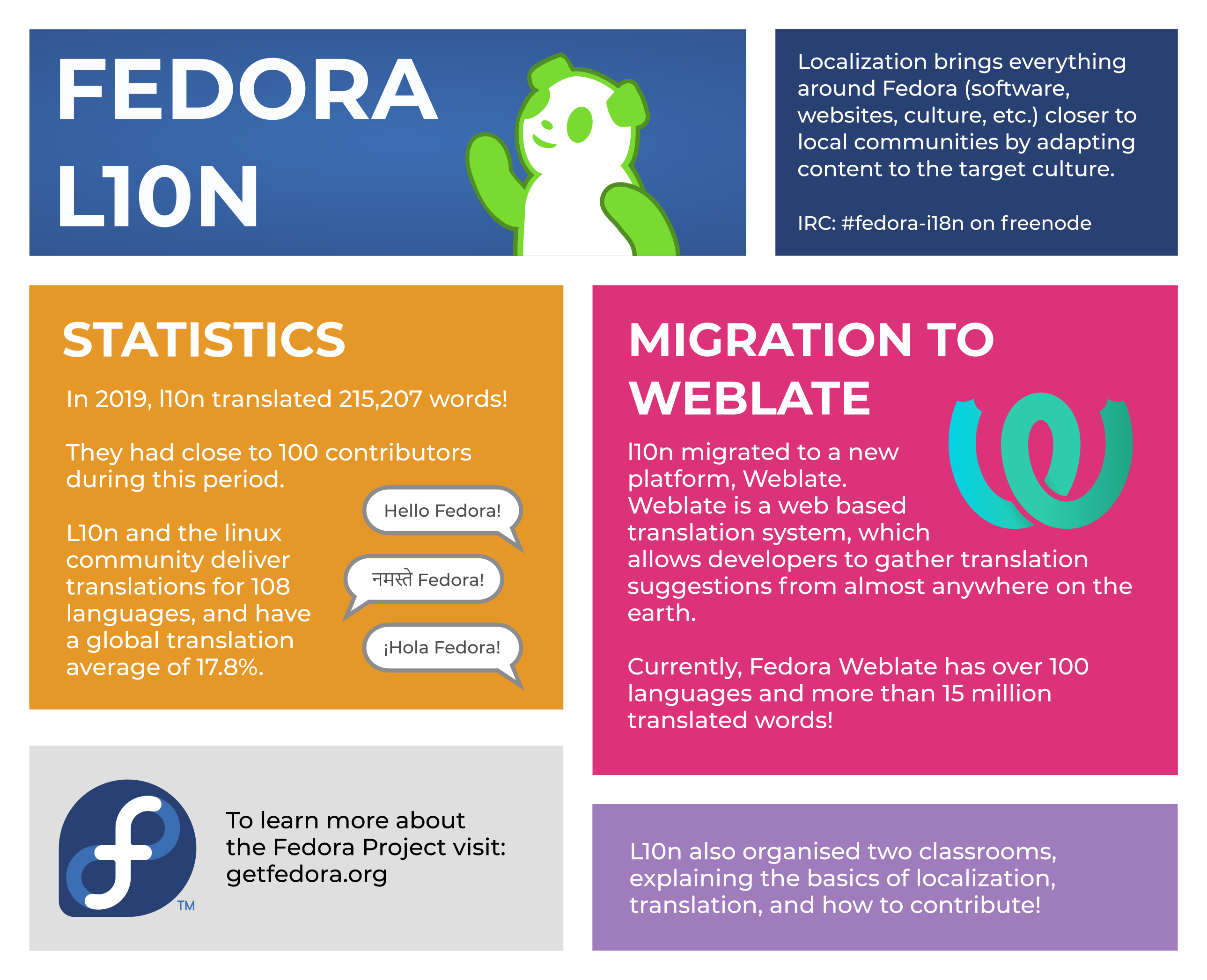 FEDORA L10N

Localization brings everything around Fedora (software, websites, culture, etc.) closer to local communities by adapting content to the target culture.

IRC: #fedora-i18n on freenode

STATISTICS

In 2019, l10n translated 215,207 words!

They had close to 100 contributors during this period.

L10n and the linux community deliver translations for 108 languages, and have a global translation average of 17.8%.

Hello Fedora!

नमस्ते Fedora!

¡Hola Fedora!

MIGRATION TO WEBLATE

l10n migrated to a new platform, Weblate. Weblate is a web based translation system, which allows developers to gather translation suggestions from almost anywhere on the earth.

Currently, Fedora Weblate has over 100 languages and more than 15 million translated words!

TM

To learn more about the Fedora Project visit: getfedora.org

L10n also organised two classrooms, explaining the basics of localization, translation, and how to contribute!